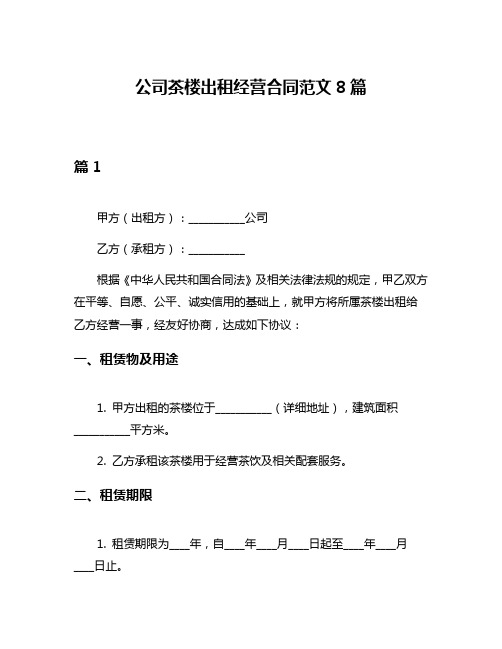 公司茶楼出租经营合同范文 8 篇

篇 1

甲方（出租方）：__________公司

乙方（承租方）：__________

根据《中华人民共和国合同法》及相关法律法规的规定，甲乙双方在平等、自愿、公平、诚实信用的基础上，就甲方将所属茶楼出租给乙方经营一事，经友好协商，达成如下协议：

一、租赁物及用途

1. 甲方出租的茶楼位于__________（详细地址），建筑面积__________平方米。

2. 乙方承租该茶楼用于经营茶饮及相关配套服务。

二、租赁期限

1. 租赁期限为____年，自____年____月____日起至____年____月____日止。